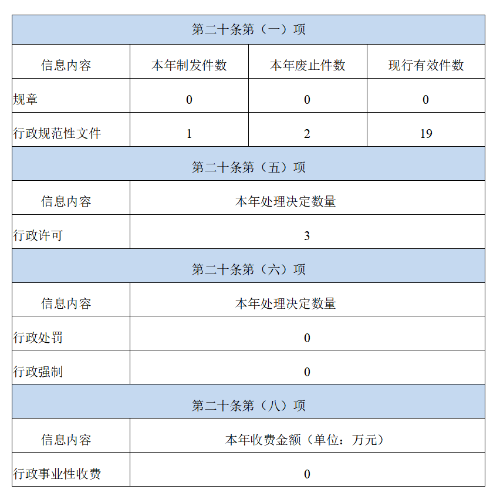 | 第二十条第（一）项 | | | |
|---|---|---|---|
| 信息内容 | 本年制发件数 | 本年废止件数 | 现行有效件数 |
| 规章 | 0 | 0 | 0 |
| 行政规范性文件 | 1 | 2 | 19 |

| 第二十条第（五）项 | |
|---|---|
| 信息内容 | 本年处理决定数量 |
| 行政许可 | 3 |

| 第二十条第（六）项 | |
|---|---|
| 信息内容 | 本年处理决定数量 |
| 行政处罚 | 0 |
| 行政强制 | 0 |

| 第二十条第（八）项 | |
|---|---|
| 信息内容 | 本年收费金额（单位：万元） |
| 行政事业性收费 | 0 |